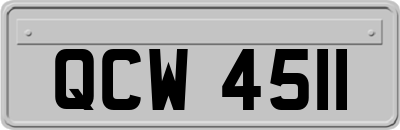 QCW 4511